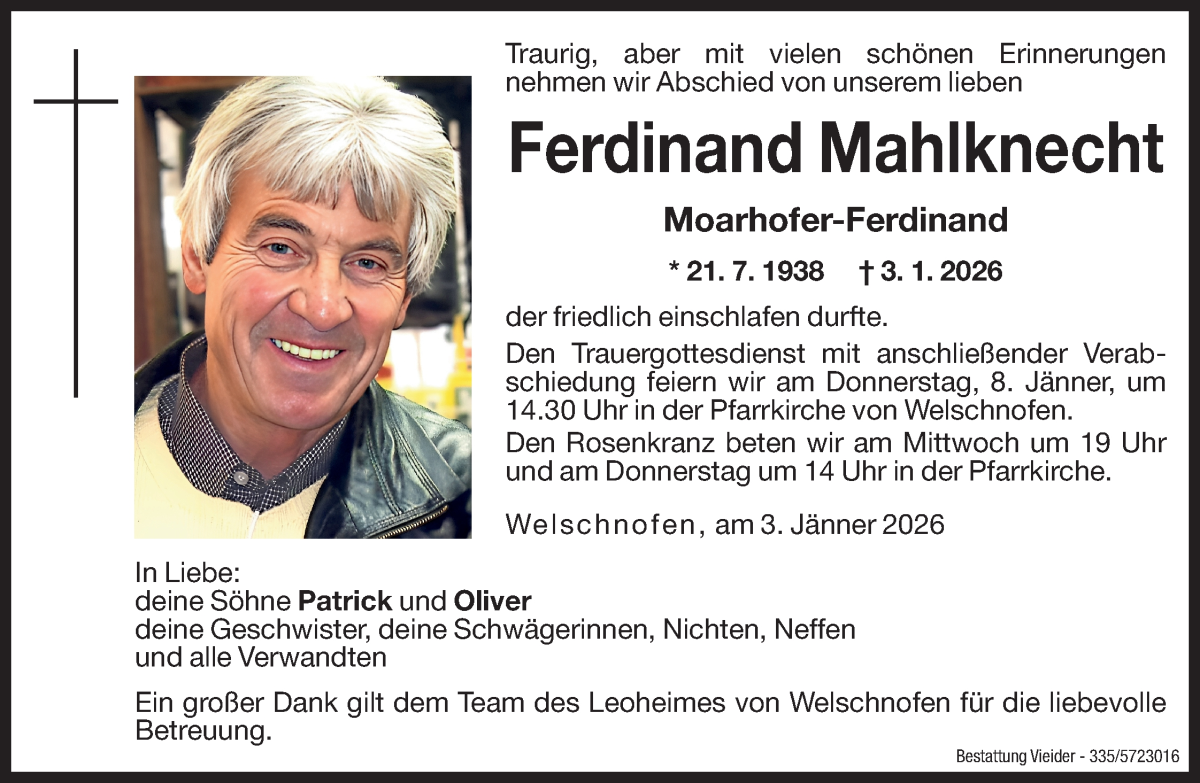 Traurig, aber mit vielen schönen Erinnerungen nehmen wir Abschied von unserem lieben

Ferdinand Mahlknecht

Moarhofer-Ferdinand

* 21. 7. 1938 † 3. 1. 2026

der friedlich einschlafen durfte.

Den Trauergottesdienst mit anschließender Verabschiedung feiern wir am Donnerstag, 8. Jänner, um 14.30 Uhr in der Pfarrkirche von Welschnofen.

Den Rosenkranz beten wir am Mittwoch um 19 Uhr und am Donnerstag um 14 Uhr in der Pfarrkirche.

Welschnofen, am 3. Jänner 2026

In Liebe:
deine Söhne Patrick und Oliver
deine Geschwister, deine Schwägerinnen, Nichten, Neffen
und alle Verwandten

Ein großer Dank gilt dem Team des Leoheimes von Welschnofen für die liebevolle Betreuung.

Bestattung Vieider - 335/5723016